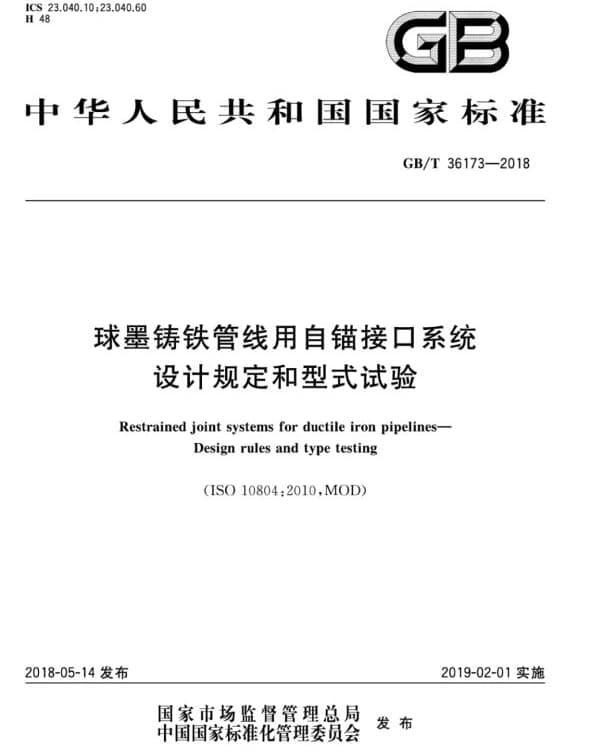 ICS 23.040.10;23.040.60
H 48

GB

中华人民共和国国家标准

GB/T 36173—2018

球墨铸铁管线用自锚接口系统
设计规定和型式试验

Restrained joint systems for ductile iron pipelines—
Design rules and type testing

(ISO 10804:2010,MOD)

2018-05-14 发布

2019-02-01 实施

国家市场监督管理总局
中国国家标准化管理委员会
发布